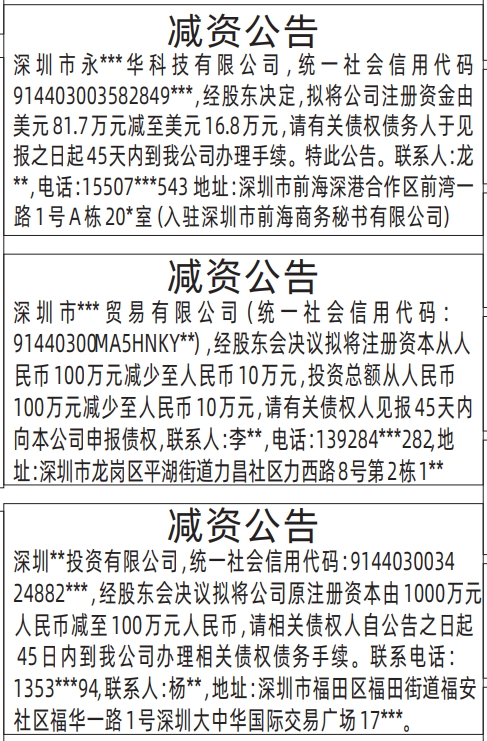 减资公告

深圳市永***华科技有限公司，统一社会信用代码914403003582849***，经股东决定，拟将公司注册资金由美元81.7万元减至美元16.8万元，请有关债权债务人于见报之日起45天内到我公司办理手续。特此公告。联系人：龙**，电话：15507***543 地址：深圳市前海深港合作区前湾一路1号A栋20*室（入驻深圳市前海商务秘书有限公司）

减资公告

深圳市***贸易有限公司（统一社会信用代码：91440300MA5HNKY**），经股东会决议拟将注册资本从人民币100万元减少至人民币10万元，投资总额从人民币100万元减少至人民币10万元，请有关债权人见报45天内向本公司申报债权，联系人：李**，电话：139284***282，地址：深圳市龙岗区平湖街道力昌社区力西路8号第2栋1**

减资公告

深圳**投资有限公司，统一社会信用代码：914403003424882***，经股东会决议拟将公司原注册资本由1000万元人民币减至100万元人民币，请相关债权人自公告之日起45日内到我公司办理相关债权债务手续。联系电话：1353***94，联系人：杨**，地址：深圳市福田区福田街道福安社区福华一路1号深圳大中华国际交易广场17***。